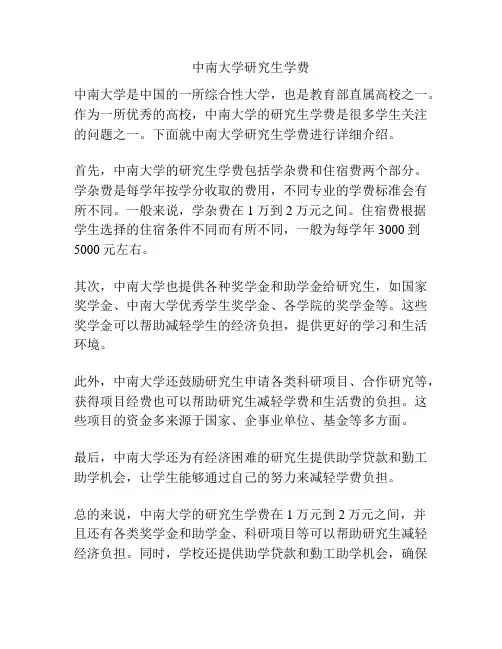 中南大学研究生学费

中南大学是中国的一所综合性大学，也是教育部直属高校之一。作为一所优秀的高校，中南大学的研究生学费是很多学生关注的问题之一。下面就中南大学研究生学费进行详细介绍。

首先，中南大学的研究生学费包括学杂费和住宿费两个部分。学杂费是每学年按学分收取的费用，不同专业的学费标准会有所不同。一般来说，学杂费在 1 万到 2 万元之间。住宿费根据学生选择的住宿条件不同而有所不同，一般为每学年 3000 到 5000 元左右。

其次，中南大学也提供各种奖学金和助学金给研究生，如国家奖学金、中南大学优秀学生奖学金、各学院的奖学金等。这些奖学金可以帮助减轻学生的经济负担，提供更好的学习和生活环境。

此外，中南大学还鼓励研究生申请各类科研项目、合作研究等，获得项目经费也可以帮助研究生减轻学费和生活费的负担。这些项目的资金多来源于国家、企事业单位、基金等多方面。

最后，中南大学还为有经济困难的研究生提供助学贷款和勤工助学机会，让学生能够通过自己的努力来减轻学费负担。

总的来说，中南大学的研究生学费在 1 万元到 2 万元之间，并且还有各类奖学金和助学金、科研项目等可以帮助研究生减轻经济负担。同时，学校还提供助学贷款和勤工助学机会，确保